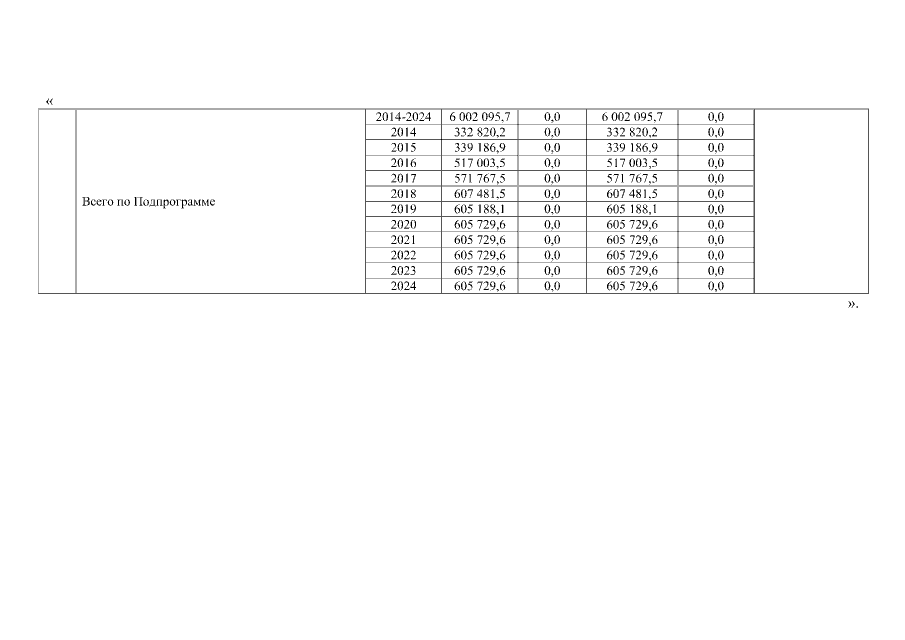 «

|  |  |  |  |  |  |  |  |
|---|---|---|---|---|---|---|---|
|  | Всего по Подпрограмме | 2014-2024 | 6 002 095,7 | 0,0 | 6 002 095,7 | 0,0 |  |
|  |  | 2014 | 332 820,2 | 0,0 | 332 820,2 | 0,0 |  |
|  |  | 2015 | 339 186,9 | 0,0 | 339 186,9 | 0,0 |  |
|  |  | 2016 | 517 003,5 | 0,0 | 517 003,5 | 0,0 |  |
|  |  | 2017 | 571 767,5 | 0,0 | 571 767,5 | 0,0 |  |
|  |  | 2018 | 607 481,5 | 0,0 | 607 481,5 | 0,0 |  |
|  |  | 2019 | 605 188,1 | 0,0 | 605 188,1 | 0,0 |  |
|  |  | 2020 | 605 729,6 | 0,0 | 605 729,6 | 0,0 |  |
|  |  | 2021 | 605 729,6 | 0,0 | 605 729,6 | 0,0 |  |
|  |  | 2022 | 605 729,6 | 0,0 | 605 729,6 | 0,0 |  |
|  |  | 2023 | 605 729,6 | 0,0 | 605 729,6 | 0,0 |  |
|  |  | 2024 | 605 729,6 | 0,0 | 605 729,6 | 0,0 |  |

».